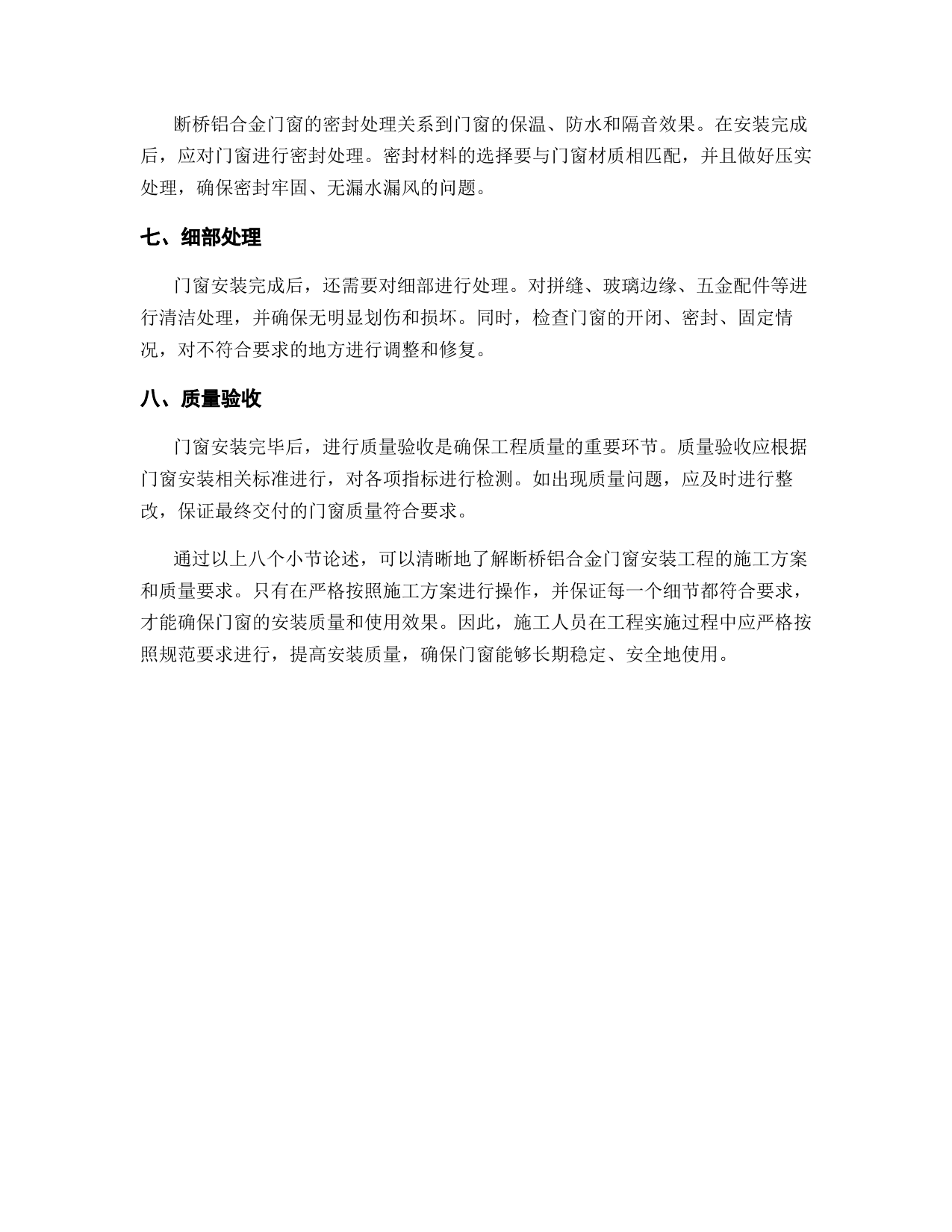 断桥铝合金门窗的密封处理关系到门窗的保温、防水和隔音效果。在安装完成后，应对门窗进行密封处理。密封材料的选择要与门窗材质相匹配，并且做好压实处理，确保密封牢固、无漏水漏风的问题。

七、细部处理

门窗安装完成后，还需要对细部进行处理。对拼缝、玻璃边缘、五金配件等进行清洁处理，并确保无明显划伤和损坏。同时，检查门窗的开闭、密封、固定情况，对不符合要求的地方进行调整和修复。

八、质量验收

门窗安装完毕后，进行质量验收是确保工程质量的重要环节。质量验收应根据门窗安装相关标准进行，对各项指标进行检测。如出现质量问题，应及时进行整改，保证最终交付的门窗质量符合要求。

通过以上八个小节论述，可以清晰地了解断桥铝合金门窗安装工程的施工方案和质量要求。只有在严格按照施工方案进行操作，并保证每一个细节都符合要求，才能确保门窗的安装质量和使用效果。因此，施工人员在工程实施过程中应严格按照规范要求进行，提高安装质量，确保门窗能够长期稳定、安全地使用。